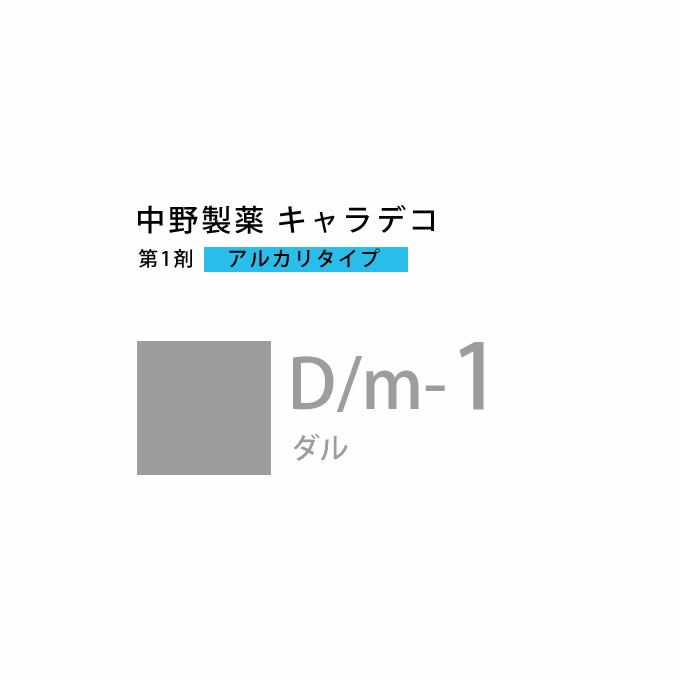 中野製薬 キャラデコ
第1剤 アルカリタイプ

D/m-1
ダル